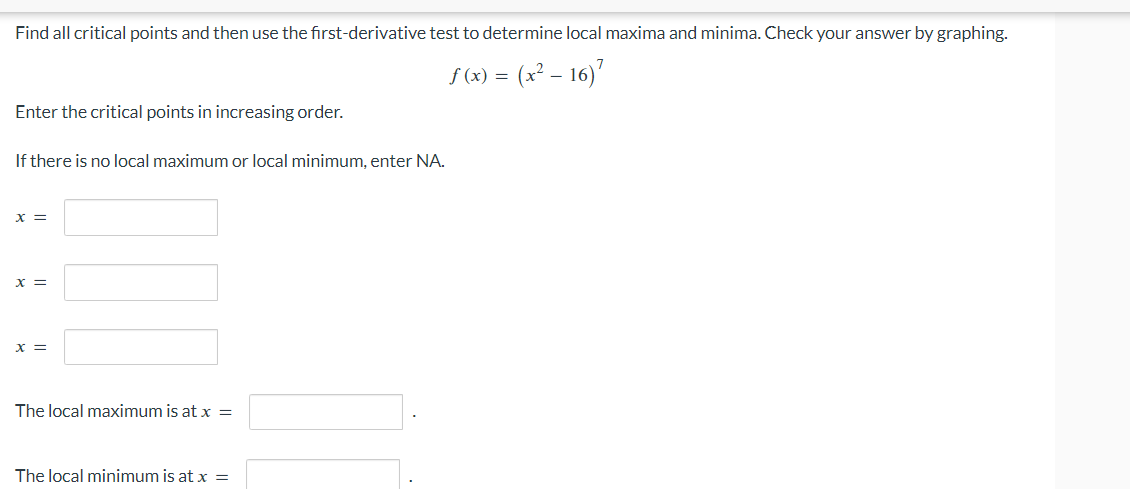 Find all critical points and then use the first-derivative test to determine local maxima and minima. Check your answer by graphing.

$f(x) = (x^2 - 16)^7$

Enter the critical points in increasing order.

If there is no local maximum or local minimum, enter NA.

$x =$

$x =$

$x =$

The local maximum is at $x =$ .

The local minimum is at $x =$ .